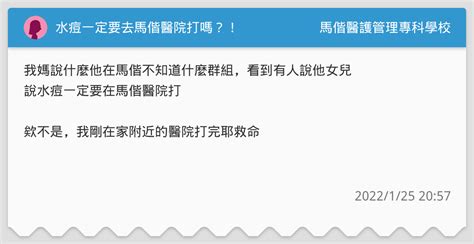 水痘一定要去馬偕醫院打嗎？！

馬偕醫護管理專科學校

我媽說什麼他在馬偕不知道什麼群組，看到有人說他女兒說水痘一定要在馬偕醫院打

欸不是，我剛在家附近的醫院打完耶救命

2022/1/25 20:57